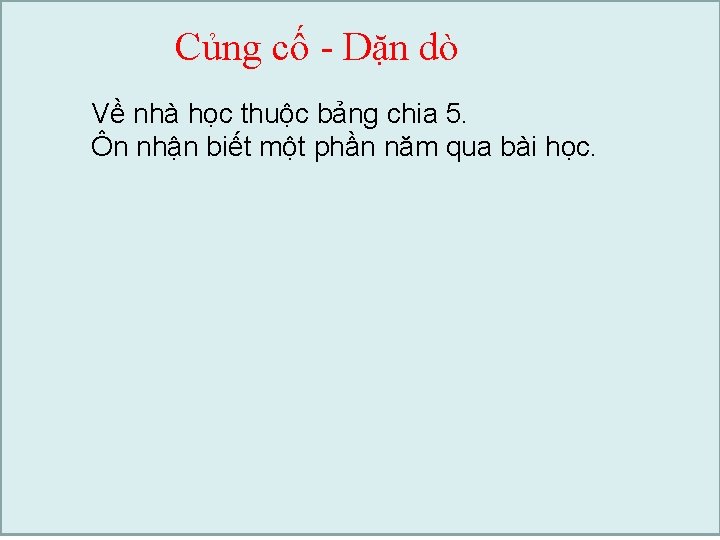 Củng cố - Dặn dò

Về nhà học thuộc bảng chia 5.
Ôn nhận biết một phần năm qua bài học.